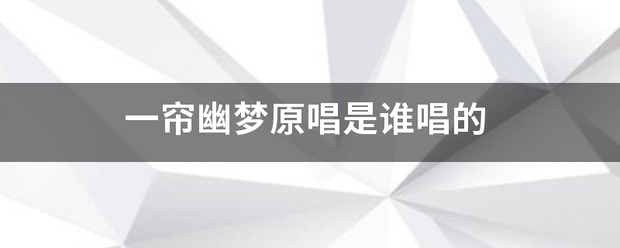 一帘幽梦原唱是谁唱的